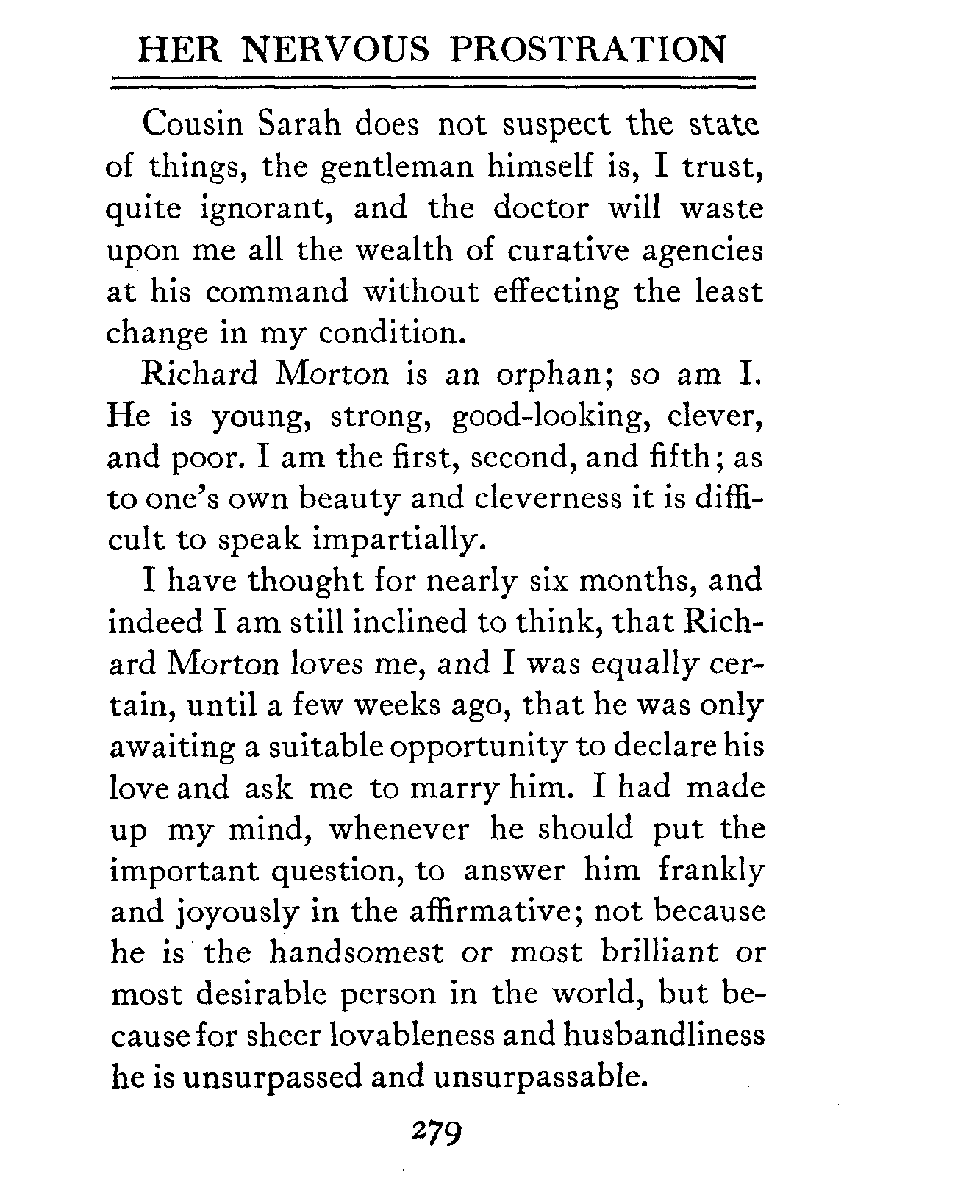 HER NERVOUS PROSTRATION

Cousin Sarah does not suspect the state of things, the gentleman himself is, I trust, quite ignorant, and the doctor will waste upon me all the wealth of curative agencies at his command without effecting the least change in my condition.

Richard Morton is an orphan; so am I. He is young, strong, good-looking, clever, and poor. I am the first, second, and fifth; as to one's own beauty and cleverness it is difficult to speak impartially.

I have thought for nearly six months, and indeed I am still inclined to think, that Richard Morton loves me, and I was equally certain, until a few weeks ago, that he was only awaiting a suitable opportunity to declare his love and ask me to marry him. I had made up my mind, whenever he should put the important question, to answer him frankly and joyously in the affirmative; not because he is the handsomest or most brilliant or most desirable person in the world, but because for sheer lovableness and husbandliness he is unsurpassed and unsurpassable.

279